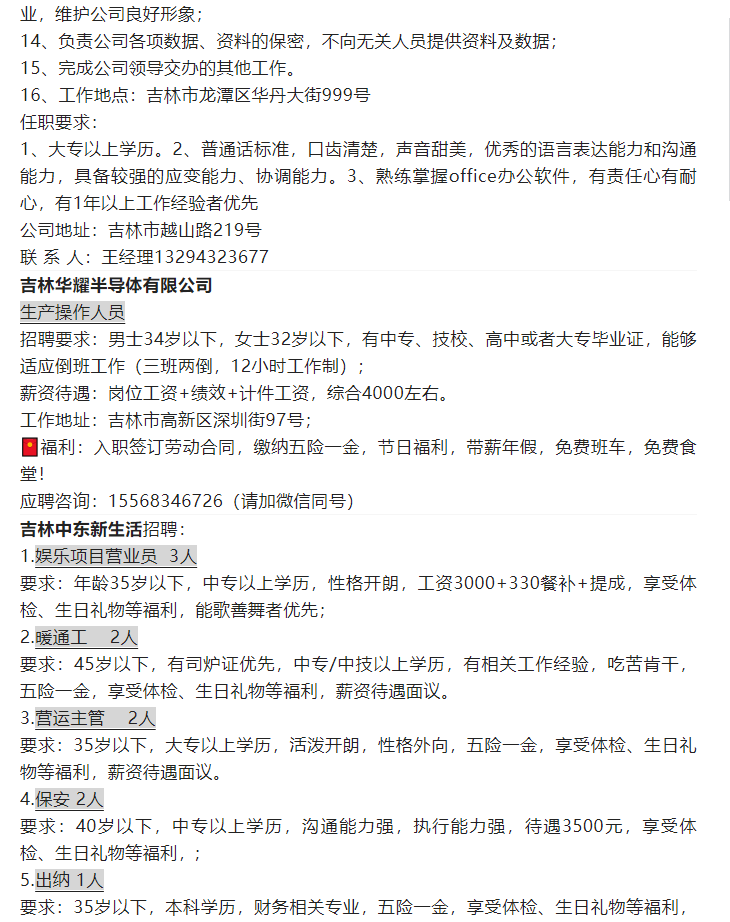 业，维护公司良好形象；
14、负责公司各项数据、资料的保密，不向无关人员提供资料及数据；
15、完成公司领导交办的其他工作。
16、工作地点：吉林市龙潭区华丹大街999号
任职要求：
1、大专以上学历。2、普通话标准，口齿清楚，声音甜美，优秀的语言表达能力和沟通能力，具备较强的应变能力、协调能力。3、熟练掌握office办公软件，有责任心有耐心，有1年以上工作经验者优先
公司地址：吉林市越山路219号
联 系 人：王经理13294323677

吉林华耀半导体有限公司
生产操作人员
招聘要求：男士34岁以下，女士32岁以下，有中专、技校、高中或者大专毕业证，能够适应倒班工作（三班两倒，12小时工作制）；
薪资待遇：岗位工资+绩效+计件工资，综合4000左右。
工作地址：吉林市高新区深圳街97号；
福利：入职签订劳动合同，缴纳五险一金，节日福利，带薪年假，免费班车，免费食堂！
应聘咨询：15568346726（请加微信同号）

吉林中东新生活招聘：
1.娱乐项目营业员 3人
要求：年龄35岁以下，中专以上学历，性格开朗，工资3000+330餐补+提成，享受体检、生日礼物等福利，能歌善舞者优先；
2.暖通工 2人
要求：45岁以下，有司炉证优先，中专/中技以上学历，有相关工作经验，吃苦肯干，五险一金，享受体检、生日礼物等福利，薪资待遇面议。
3.营运主管 2人
要求：35岁以下，大专以上学历，活泼开朗，性格外向，五险一金，享受体检、生日礼物等福利，薪资待遇面议。
4.保安 2人
要求：40岁以下，中专以上学历，沟通能力强，执行能力强，待遇3500元，享受体检、生日礼物等福利，；
5.出纳 1人
要求：35岁以下，本科学历，财务相关专业，五险一金，享受体检、生日礼物等福利，